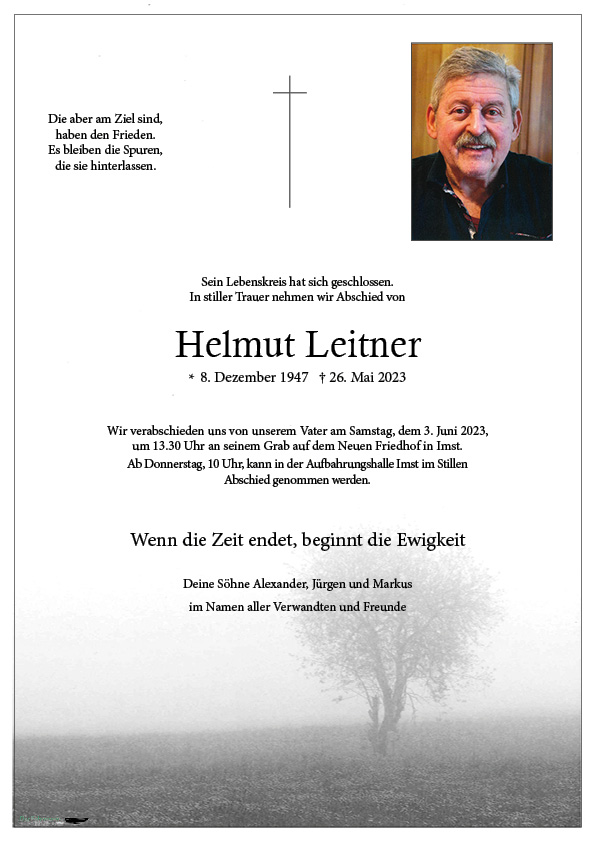 Die aber am Ziel sind,
haben den Frieden.
Es bleiben die Spuren,
die sie hinterlassen.

Sein Lebenskreis hat sich geschlossen.
In stiller Trauer nehmen wir Abschied von

Helmut Leitner

* 8. Dezember 1947 † 26. Mai 2023

Wir verabschieden uns von unserem Vater am Samstag, dem 3. Juni 2023, um 13.30 Uhr an seinem Grab auf dem Neuen Friedhof in Imst.
Ab Donnerstag, 10 Uhr, kann in der Aufbahrungshalle Imst im Stillen Abschied genommen werden.

Wenn die Zeit endet, beginnt die Ewigkeit

Deine Söhne Alexander, Jürgen und Markus
im Namen aller Verwandten und Freunde